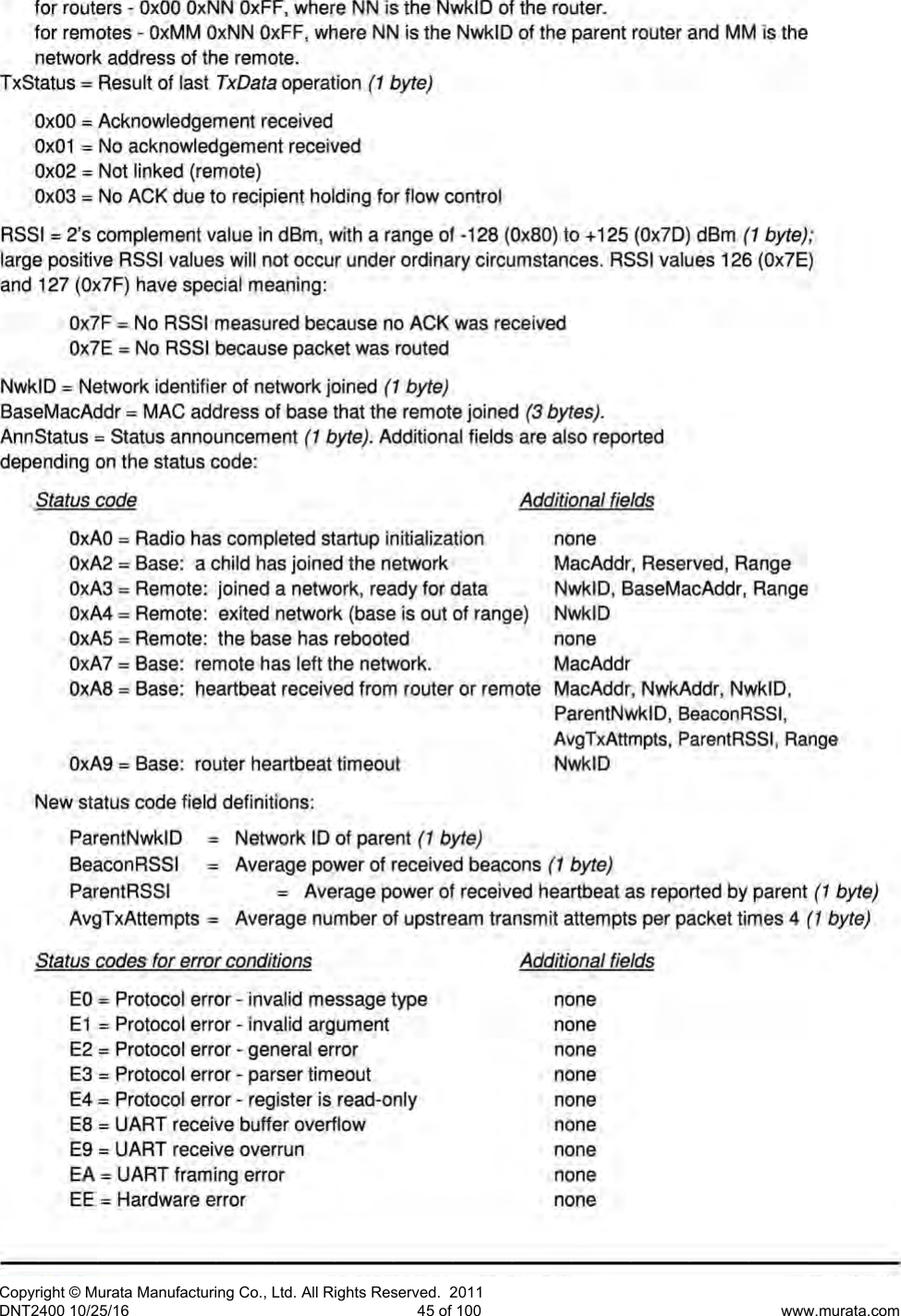 for routers - 0x00 0xNN 0xFF, where NN is the NwkID of the router.
for remotes - 0xMM 0xNN 0xFF, where NN is the NwkID of the parent router and MM is the network address of the remote.
TxStatus = Result of last TxData operation (1 byte)

0x00 = Acknowledgement received
0x01 = No acknowledgement received
0x02 = Not linked (remote)
0x03 = No ACK due to recipient holding for flow control

RSSI = 2's complement value in dBm, with a range of -128 (0x80) to +125 (0x7D) dBm (1 byte); large positive RSSI values will not occur under ordinary circumstances. RSSI values 126 (0x7E) and 127 (0x7F) have special meaning:

0x7F = No RSSI measured because no ACK was received
0x7E = No RSSI because packet was routed

NwkID = Network identifier of network joined (1 byte)
BaseMacAddr = MAC address of base that the remote joined (3 bytes).
AnnStatus = Status announcement (1 byte). Additional fields are also reported depending on the status code:

| Status code | Additional fields |
|---|---|
| 0xA0 = Radio has completed startup initialization | none |
| 0xA2 = Base: a child has joined the network | MacAddr, Reserved, Range |
| 0xA3 = Remote: joined a network, ready for data | NwkID, BaseMacAddr, Range |
| 0xA4 = Remote: exited network (base is out of range) | NwkID |
| 0xA5 = Remote: the base has rebooted | none |
| 0xA7 = Base: remote has left the network. | MacAddr |
| 0xA8 = Base: heartbeat received from router or remote | MacAddr, NwkAddr, NwkID, ParentNwkID, BeaconRSSI, AvgTxAttmpts, ParentRSSI, Range |
| 0xA9 = Base: router heartbeat timeout | NwkID |

New status code field definitions:

ParentNwkID = Network ID of parent (1 byte)
BeaconRSSI = Average power of received beacons (1 byte)
ParentRSSI = Average power of received heartbeat as reported by parent (1 byte)
AvgTxAttempts = Average number of upstream transmit attempts per packet times 4 (1 byte)

| Status codes for error conditions | Additional fields |
|---|---|
| E0 = Protocol error - invalid message type | none |
| E1 = Protocol error - invalid argument | none |
| E2 = Protocol error - general error | none |
| E3 = Protocol error - parser timeout | none |
| E4 = Protocol error - register is read-only | none |
| E8 = UART receive buffer overflow | none |
| E9 = UART receive overrun | none |
| EA = UART framing error | none |
| EE = Hardware error | none |

Copyright © Murata Manufacturing Co., Ltd. All Rights Reserved. 2011
DNT2400 10/25/16 45 of 100 www.murata.com